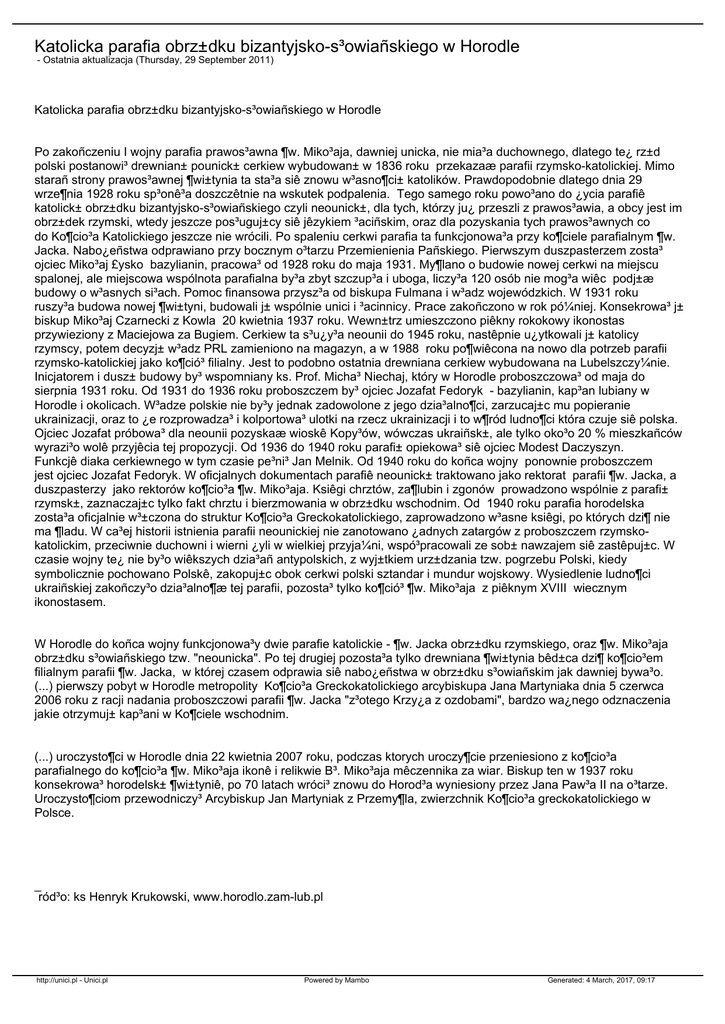 Katolicka parafia obrz±dku bizantyjsko-s³owiañskiego w Horodle
- Ostatnia aktualizacja (Thursday, 29 September 2011)

Katolicka parafia obrz±dku bizantyjsko-s³owiañskiego w Horodle

Po zakoñczeniu I wojny parafia prawos³awna ¶w. Miko³aja, dawniej unicka, nie mia³a duchownego, dlatego te¿ rz±d polski postanowi³ drewnian± pounick± cerkiew wybudowan± w 1836 roku przekazaæ parafii rzymsko-katolickiej. Mimo starañ strony prawos³awnej ¶wi±tynia ta sta³a siê znowu w³asno¶ci± katolików. Prawdopodobnie dlatego dnia 29 wrze¶nia 1928 roku sp³onê³a doszczêtnie na wskutek podpalenia. Tego samego roku powo³ano do ¿ycia parafiê katolick± obrz±dku bizantyjsko-s³owiañskiego czyli neounick±, dla tych, którzy ju¿ przeszli z prawos³awia, a obcy jest im obrz±dek rzymski, wtedy jeszcze pos³uguj±cy siê jêzykiem ³aciñskim, oraz dla pozyskania tych prawos³awnych co do Ko¶cio³a Katolickiego jeszcze nie wrócili. Po spaleniu cerkwi parafia ta funkcjonowa³a przy ko¶ciele parafialnym ¶w. Jacka. Nabo¿eñstwa odprawiano przy bocznym o³tarzu Przemienienia Pañskiego. Pierwszym duszpasterzem zosta³ ojciec Miko³aj £ysko bazylianin, pracowa³ od 1928 roku do maja 1931. My¶lano o budowie nowej cerkwi na miejscu spalonej, ale miejscowa wspólnota parafialna by³a zbyt szczup³a i uboga, liczy³a 120 osób nie mog³a wiêc podj±æ budowy o w³asnych si³ach. Pomoc finansowa przysz³a od biskupa Fulmana i w³adz wojewódzkich. W 1931 roku ruszy³a budowa nowej ¶wi±tyni, budowali j± wspólnie unici i ³acinnicy. Prace zakoñczono w rok pó¼niej, Konsekrowa³ j± biskup Miko³aj Czarnecki z Kowla 20 kwietnia 1937 roku. Wewn±trz umieszczono piêkny rokokowy ikonostas przywieziony z Maciejowa za Bugiem. Cerkiew ta s³u¿y³a neounii do 1945 roku, nastêpnie u¿ytkowali j± katolicy rzymscy, potem decyzj± w³adz PRL zamieniono na magazyn, a w 1988 roku po¶wiêcona na nowo dla potrzeb parafii rzymsko-katolickiej jako ko¶ció³ filialny. Jest to podobno ostatnia drewniana cerkiew wybudowana na Lubelszczy¼nie. Inicjatorem i dusz± budowy by³ wspomniany ks. Prof. Micha³ Niechaj, który w Horodle proboszczowa³ od maja do sierpnia 1931 roku. Od 1931 do 1936 roku proboszczem by³ ojciec Jozafat Fedoryk - bazylianin, kap³an lubiany w Horodle i okolicach. W³adze polskie nie by³y jednak zadowolone z jego dzia³alno¶ci, zarzucaj±c mu popieranie ukrainizacji, oraz to ¿e rozprowadza³ i kolportowa³ ulotki na rzecz ukrainizacji i to w¶ród ludno¶ci która czuje siê polska. Ojciec Jozafat próbowa³ dla neounii pozyskaæ wioskê Kopy³ów, wówczas ukraiñsk±, ale tylko oko³o 20 % mieszkañców wyrazi³o wolê przyjêcia tej propozycji. Od 1936 do 1940 roku parafi± opiekowa³ siê ojciec Modest Daczyszyn. Funkcjê diaka cerkiewnego w tym czasie pe³ni³ Jan Melnik. Od 1940 roku do koñca wojny ponownie proboszczem jest ojciec Jozafat Fedoryk. W oficjalnych dokumentach parafiê neounick± traktowano jako rektorat parafii ¶w. Jacka, a duszpasterzy jako rektorów ko¶cio³a ¶w. Miko³aja. Ksiêgi chrztów, za¶lubin i zgonów prowadzono wspólnie z parafi± rzymsk±, zaznaczaj±c tylko fakt chrztu i bierzmowania w obrz±dku wschodnim. Od 1940 roku parafia horodelska zosta³a oficjalnie w³±czona do struktur Ko¶cio³a Greckokatolickiego, zaprowadzono w³asne ksiêgi, po których dzi¶ nie ma ¶ladu. W ca³ej historii istnienia parafii neounickiej nie zanotowano ¿adnych zatargów z proboszczem rzymsko-katolickim, przeciwnie duchowni i wierni ¿yli w wielkiej przyja¼ni, wspó³pracowali ze sob± nawzajem siê zastêpuj±c. W czasie wojny te¿ nie by³o wiêkszych dzia³añ antypolskich, z wyj±tkiem urz±dzania tzw. pogrzebu Polski, kiedy symbolicznie pochowano Polskê, zakopuj±c obok cerkwi polski sztandar i mundur wojskowy. Wysiedlenie ludno¶ci ukraiñskiej zakoñczy³o dzia³alno¶æ tej parafii, pozosta³ tylko ko¶ció³ ¶w. Miko³aja z piêknym XVIII wiecznym ikonostasem.

W Horodle do koñca wojny funkcjonowa³y dwie parafie katolickie - ¶w. Jacka obrz±dku rzymskiego, oraz ¶w. Miko³aja obrz±dku s³owiañskiego tzw. "neounicka". Po tej drugiej pozosta³a tylko drewniana ¶wi±tynia bêd±ca dzi¶ ko¶cio³em filialnym parafii ¶w. Jacka, w której czasem odprawia siê nabo¿eñstwa w obrz±dku s³owiañskim jak dawniej bywa³o. (...) pierwszy pobyt w Horodle metropolity Ko¶cio³a Greckokatolickiego arcybiskupa Jana Martyniaka dnia 5 czerwca 2006 roku z racji nadania proboszczowi parafii ¶w. Jacka "z³otego Krzy¿a z ozdobami", bardzo wa¿nego odznaczenia jakie otrzymuj± kap³ani w Ko¶ciele wschodnim.

(...) uroczysto¶ci w Horodle dnia 22 kwietnia 2007 roku, podczas ktorych uroczy¶cie przeniesiono z ko¶cio³a parafialnego do ko¶cio³a ¶w. Miko³aja ikonê i relikwie B³. Miko³aja mêczennika za wiar. Biskup ten w 1937 roku konsekrowa³ horodelsk± ¶wi±tyniê, po 70 latach wróci³ znowu do Horod³a wyniesiony przez Jana Paw³a II na o³tarze. Uroczysto¶ciom przewodniczy³ Arcybiskup Jan Martyniak z Przemy¶la, zwierzchnik Ko¶cio³a greckokatolickiego w Polsce.

¯ród³o: ks Henryk Krukowski, www.horodlo.zam-lub.pl

http://unici.pl - Unici.pl Powered by Mambo Generated: 4 March, 2017, 09:17